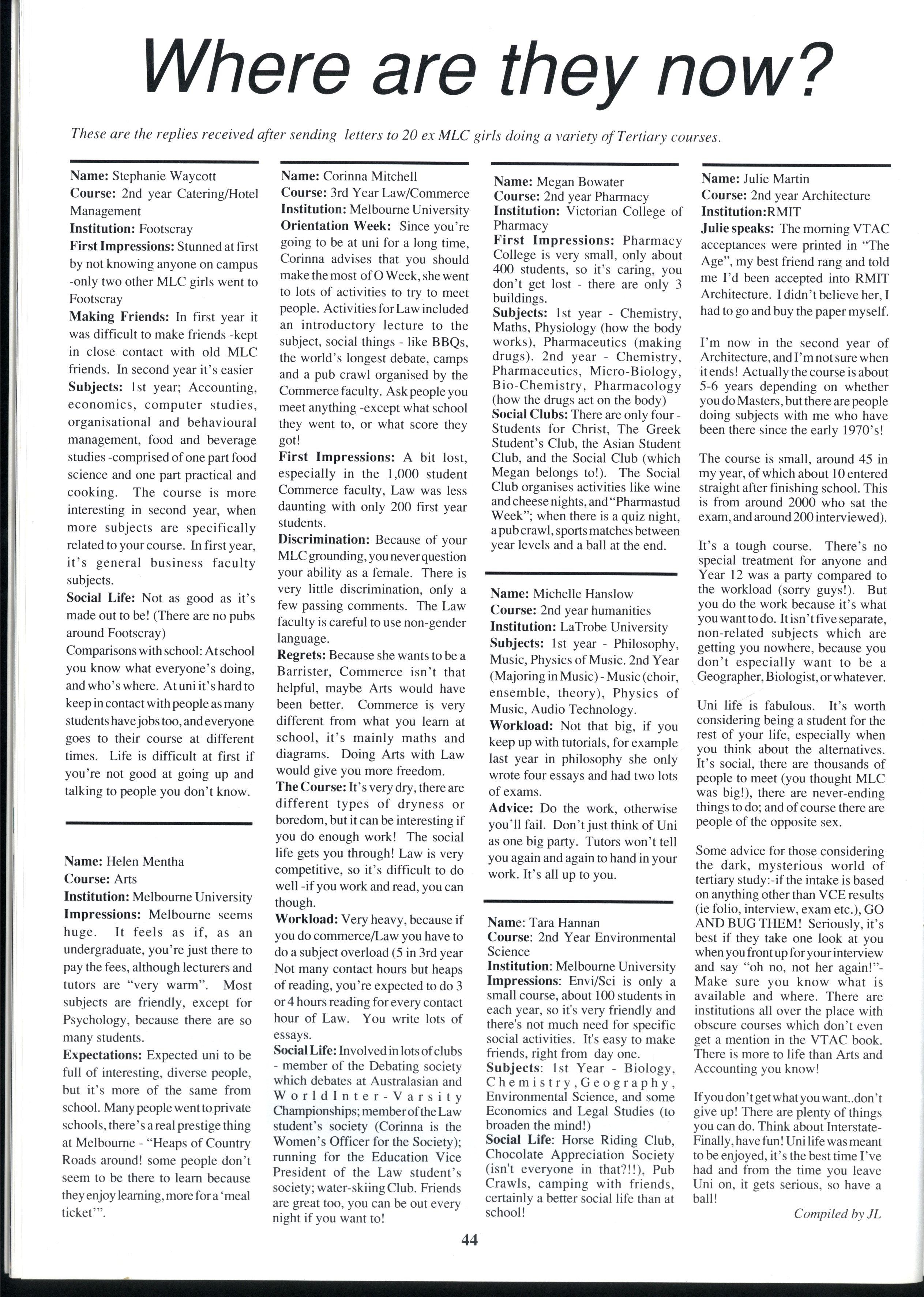 Where are they now?

These are the replies received after sending letters to 20 ex MLC girls doing a variety of Tertiary courses.

Name: Stephanie Waycott
Course: 2nd year Catering/Hotel Management
Institution: Footscray
First Impressions: Stunned at first by not knowing anyone on campus -only two other MLC girls went to Footscray
Making Friends: In first year it was difficult to make friends -kept in close contact with old MLC friends. In second year it's easier
Subjects: 1st year; Accounting, economics, computer studies, organisational and behavioural management, food and beverage studies -comprised of one part food science and one part practical and cooking. The course is more interesting in second year, when more subjects are specifically related to your course. In first year, it's general business faculty subjects.
Social Life: Not as good as it's made out to be! (There are no pubs around Footscray)
Comparisons with school: At school you know what everyone's doing, and who's where. At uni it's hard to keep in contact with people as many students have jobs too, and everyone goes to their course at different times. Life is difficult at first if you're not good at going up and talking to people you don't know.

Name: Helen Mentha
Course: Arts
Institution: Melbourne University
Impressions: Melbourne seems huge. It feels as if, as an undergraduate, you're just there to pay the fees, although lecturers and tutors are "very warm". Most subjects are friendly, except for Psychology, because there are so many students.
Expectations: Expected uni to be full of interesting, diverse people, but it's more of the same from school. Many people went to private schools, there's a real prestige thing at Melbourne - "Heaps of Country Roads around! some people don't seem to be there to learn because they enjoy learning, more for a 'meal ticket'".

Name: Corinna Mitchell
Course: 3rd Year Law/Commerce
Institution: Melbourne University
Orientation Week: Since you're going to be at uni for a long time, Corinna advises that you should make the most of O Week, she went to lots of activities to try to meet people. Activities for Law included an introductory lecture to the subject, social things - like BBQs, the world's longest debate, camps and a pub crawl organised by the Commerce faculty. Ask people you meet anything -except what school they went to, or what score they got!
First Impressions: A bit lost, especially in the 1,000 student Commerce faculty, Law was less daunting with only 200 first year students.
Discrimination: Because of your MLC grounding, you never question your ability as a female. There is very little discrimination, only a few passing comments. The Law faculty is careful to use non-gender language.
Regrets: Because she wants to be a Barrister, Commerce isn't that helpful, maybe Arts would have been better. Commerce is very different from what you learn at school, it's mainly maths and diagrams. Doing Arts with Law would give you more freedom.
The Course: It's very dry, there are different types of dryness or boredom, but it can be interesting if you do enough work! The social life gets you through! Law is very competitive, so it's difficult to do well -if you work and read, you can though.
Workload: Very heavy, because if you do commerce/Law you have to do a subject overload (5 in 3rd year Not many contact hours but heaps of reading, you're expected to do 3 or 4 hours reading for every contact hour of Law. You write lots of essays.
Social Life: Involved in lots of clubs - member of the Debating society which debates at Australasian and World Inter-Varsity Championships; member of the Law student's society (Corinna is the Women's Officer for the Society); running for the Education Vice President of the Law student's society; water-skiing Club. Friends are great too, you can be out every night if you want to!

Name: Megan Bowater
Course: 2nd year Pharmacy
Institution: Victorian College of Pharmacy
First Impressions: Pharmacy College is very small, only about 400 students, so it's caring, you don't get lost - there are only 3 buildings.
Subjects: 1st year - Chemistry, Maths, Physiology (how the body works), Pharmaceutics (making drugs). 2nd year - Chemistry, Pharmaceutics, Micro-Biology, Bio-Chemistry, Pharmacology (how the drugs act on the body)
Social Clubs: There are only four - Students for Christ, The Greek Student's Club, the Asian Student Club, and the Social Club (which Megan belongs to!). The Social Club organises activities like wine and cheese nights, and "Pharmastud Week"; when there is a quiz night, a pub crawl, sports matches between year levels and a ball at the end.

Name: Michelle Hanslow
Course: 2nd year humanities
Institution: LaTrobe University
Subjects: 1st year - Philosophy, Music, Physics of Music. 2nd Year (Majoring in Music) - Music (choir, ensemble, theory), Physics of Music, Audio Technology.
Workload: Not that big, if you keep up with tutorials, for example last year in philosophy she only wrote four essays and had two lots of exams.
Advice: Do the work, otherwise you'll fail. Don't just think of Uni as one big party. Tutors won't tell you again and again to hand in your work. It's all up to you.

Name: Tara Hannan
Course: 2nd Year Environmental Science
Institution: Melbourne University
Impressions: Envi/Sci is only a small course, about 100 students in each year, so it's very friendly and there's not much need for specific social activities. It's easy to make friends, right from day one.
Subjects: 1st Year - Biology, Chemistry, Geography, Environmental Science, and some Economics and Legal Studies (to broaden the mind!)
Social Life: Horse Riding Club, Chocolate Appreciation Society (isn't everyone in that?!!), Pub Crawls, camping with friends, certainly a better social life than at school!

Name: Julie Martin
Course: 2nd year Architecture
Institution:RMIT
Julie speaks: The morning VTAC acceptances were printed in "The Age", my best friend rang and told me I'd been accepted into RMIT Architecture. I didn't believe her, I had to go and buy the paper myself.

I'm now in the second year of Architecture, and I'm not sure when it ends! Actually the course is about 5-6 years depending on whether you do Masters, but there are people doing subjects with me who have been there since the early 1970's!

The course is small, around 45 in my year, of which about 10 entered straight after finishing school. This is from around 2000 who sat the exam, and around 200 interviewed).

It's a tough course. There's no special treatment for anyone and Year 12 was a party compared to the workload (sorry guys!). But you do the work because it's what you want to do. It isn't five separate, non-related subjects which are getting you nowhere, because you don't especially want to be a Geographer, Biologist, or whatever.

Uni life is fabulous. It's worth considering being a student for the rest of your life, especially when you think about the alternatives. It's social, there are thousands of people to meet (you thought MLC was big!), there are never-ending things to do; and of course there are people of the opposite sex.

Some advice for those considering the dark, mysterious world of tertiary study:-if the intake is based on anything other than VCE results (ie folio, interview, exam etc.), GO AND BUG THEM! Seriously, it's best if they take one look at you when you front up for your interview and say "oh no, not her again!"- Make sure you know what is available and where. There are institutions all over the place with obscure courses which don't even get a mention in the VTAC book. There is more to life than Arts and Accounting you know!

If you don't get what you want..don't give up! There are plenty of things you can do. Think about Interstate- Finally, have fun! Uni life was meant to be enjoyed, it's the best time I've had and from the time you leave Uni on, it gets serious, so have a ball!

Compiled by JL

44